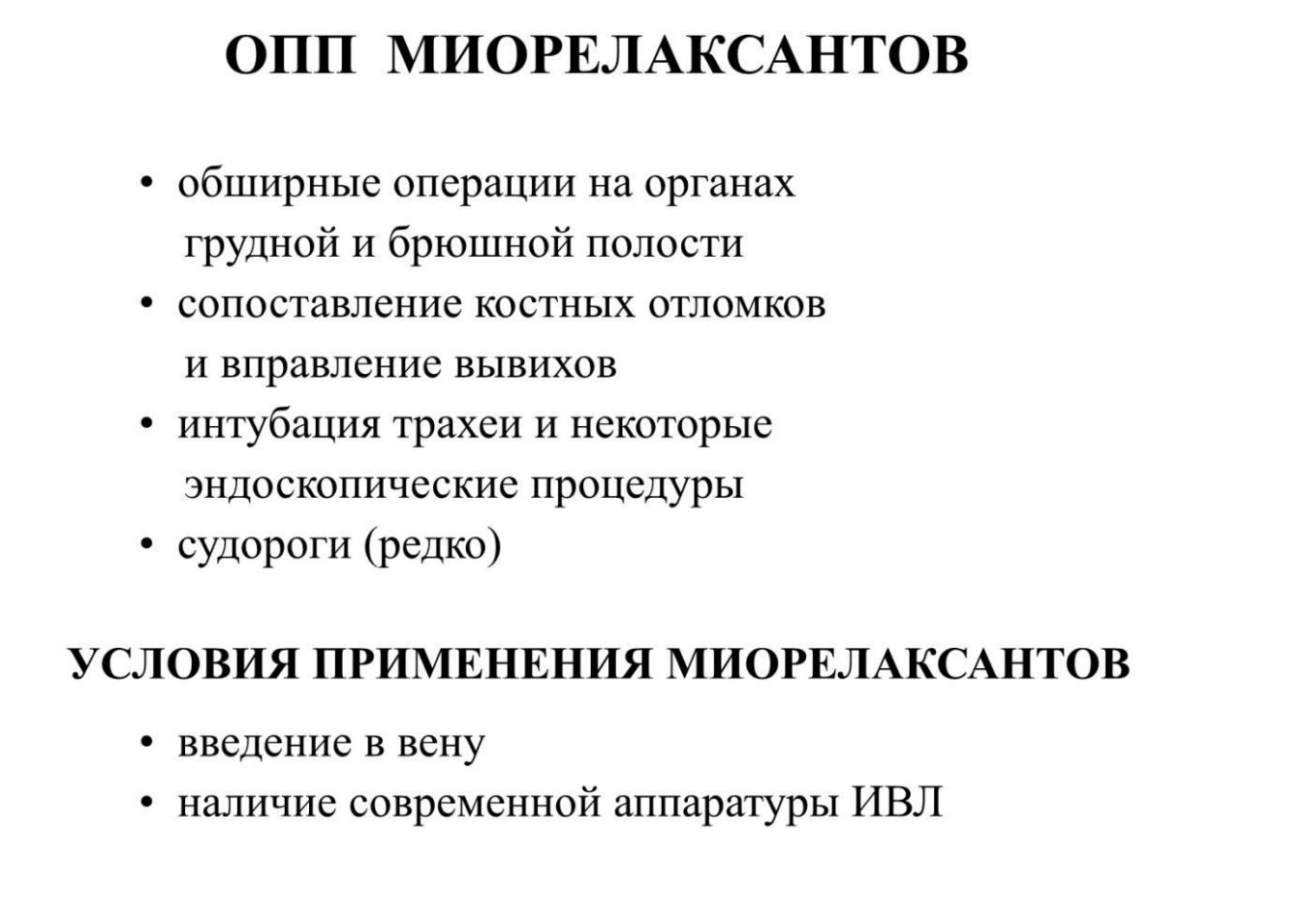 ОПП МИОРЕЛАКСАНТОВ

• обширные операции на органах грудной и брюшной полости
• сопоставление костных отломков и вправление вывихов
• интубация трахеи и некоторые эндоскопические процедуры
• судороги (редко)

УСЛОВИЯ ПРИМЕНЕНИЯ МИОРЕЛАКСАНТОВ

• введение в вену
• наличие современной аппаратуры ИВЛ